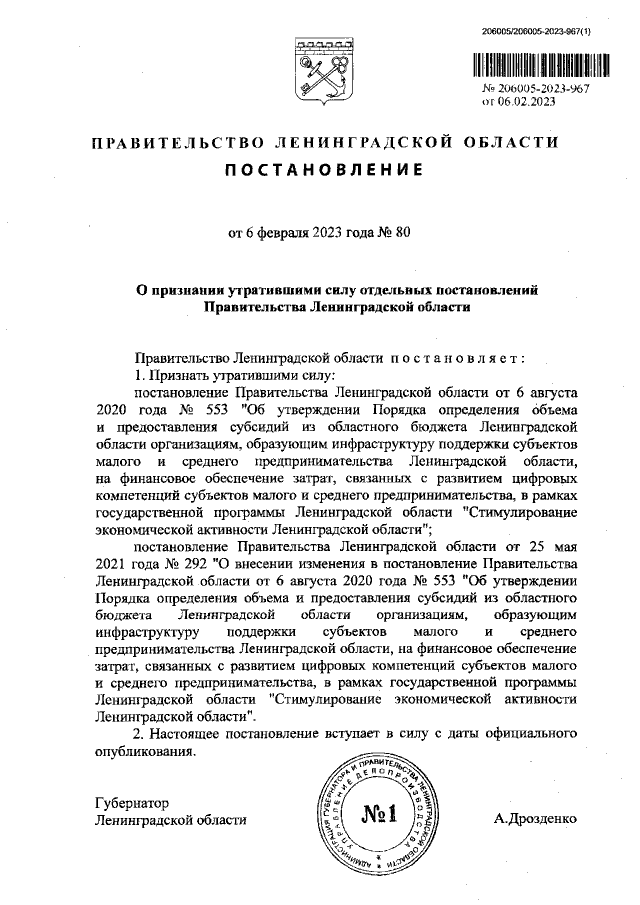 206005/206005-2023-967(1)

№ 206005-2023-967
от 06.02.2023

ПРАВИТЕЛЬСТВО ЛЕНИНГРАДСКОЙ ОБЛАСТИ
ПОСТАНОВЛЕНИЕ

от 6 февраля 2023 года № 80

О признании утратившими силу отдельных постановлений Правительства Ленинградской области

Правительство Ленинградской области постановляет:
1. Признать утратившими силу:
постановление Правительства Ленинградской области от 6 августа 2020 года № 553 "Об утверждении Порядка определения объема и предоставления субсидий из областного бюджета Ленинградской области организациям, образующим инфраструктуру поддержки субъектов малого и среднего предпринимательства Ленинградской области, на финансовое обеспечение затрат, связанных с развитием цифровых компетенций субъектов малого и среднего предпринимательства, в рамках государственной программы Ленинградской области "Стимулирование экономической активности Ленинградской области";
постановление Правительства Ленинградской области от 25 мая 2021 года № 292 "О внесении изменения в постановление Правительства Ленинградской области от 6 августа 2020 года № 553 "Об утверждении Порядка определения объема и предоставления субсидий из областного бюджета Ленинградской области организациям, образующим инфраструктуру поддержки субъектов малого и среднего предпринимательства Ленинградской области, на финансовое обеспечение затрат, связанных с развитием цифровых компетенций субъектов малого и среднего предпринимательства, в рамках государственной программы Ленинградской области "Стимулирование экономической активности Ленинградской области".
2. Настоящее постановление вступает в силу с даты официального опубликования.

Губернатор
Ленинградской области

АДМИНИСТРАЦИЯ ГУБЕРНАТОРА И ПРАВИТЕЛЬСТВА ЛЕНИНГРАДСКОЙ ОБЛАСТИ УПРАВЛЕНИЕ ДЕЛОПРОИЗВОДСТВА
№1

А.Дрозденко